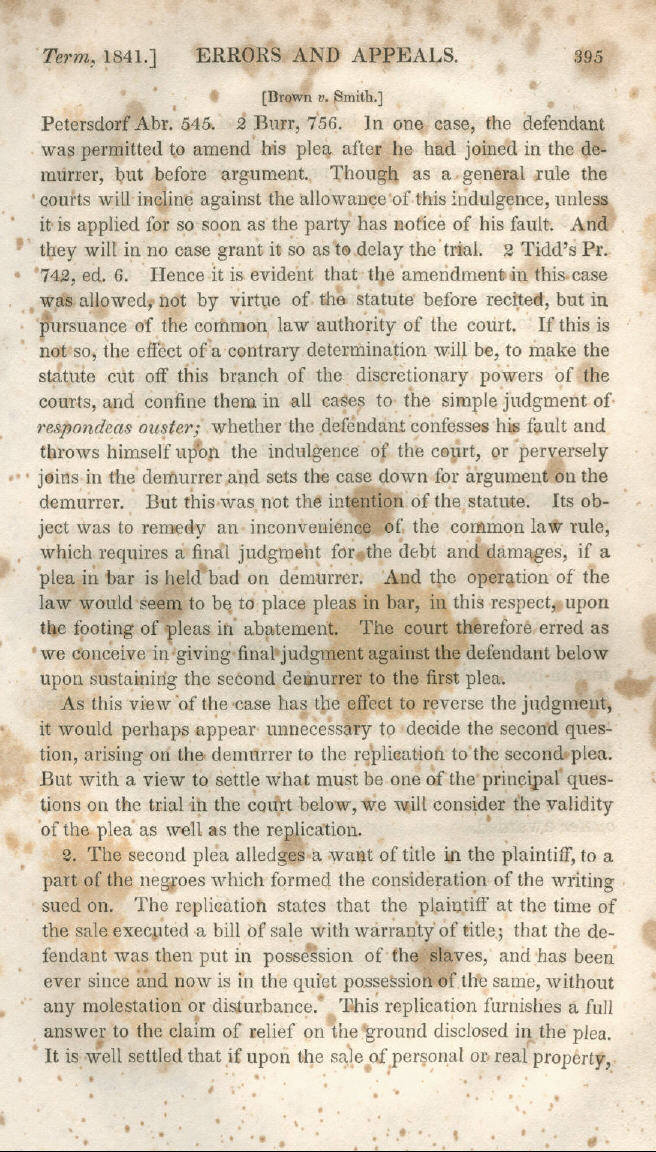 Term, 1841.] ERRORS AND APPEALS. 395

[Brown v. Smith.]

Petersdorf Abr. 545. 2 Burr, 756. In one case, the defendant was permitted to amend his plea after he had joined in the demurrer, but before argument. Though as a general rule the courts will incline against the allowance of this indulgence, unless it is applied for so soon as the party has notice of his fault. And they will in no case grant it so as to delay the trial. 2 Tidd's Pr. 742, ed. 6. Hence it is evident that the amendment in this case was allowed, not by virtue of the statute before recited, but in pursuance of the common law authority of the court. If this is not so, the effect of a contrary determination will be, to make the statute cut off this branch of the discretionary powers of the courts, and confine them in all cases to the simple judgment of respondeas ouster; whether the defendant confesses his fault and throws himself upon the indulgence of the court, or perversely joins in the demurrer and sets the case down for argument on the demurrer. But this was not the intention of the statute. Its object was to remedy an inconvenience of the common law rule, which requires a final judgment for the debt and damages, if a plea in bar is held bad on demurrer. And the operation of the law would seem to be to place pleas in bar, in this respect, upon the footing of pleas in abatement. The court therefore erred as we conceive in giving final judgment against the defendant below upon sustaining the second demurrer to the first plea.

As this view of the case has the effect to reverse the judgment, it would perhaps appear unnecessary to decide the second question, arising on the demurrer to the replication to the second plea. But with a view to settle what must be one of the principal questions on the trial in the court below, we will consider the validity of the plea as well as the replication.

2. The second plea alledges a want of title in the plaintiff, to a part of the negroes which formed the consideration of the writing sued on. The replication states that the plaintiff at the time of the sale executed a bill of sale with warranty of title; that the defendant was then put in possession of the slaves, and has been ever since and now is in the quiet possession of the same, without any molestation or disturbance. This replication furnishes a full answer to the claim of relief on the ground disclosed in the plea. It is well settled that if upon the sale of personal or real property,